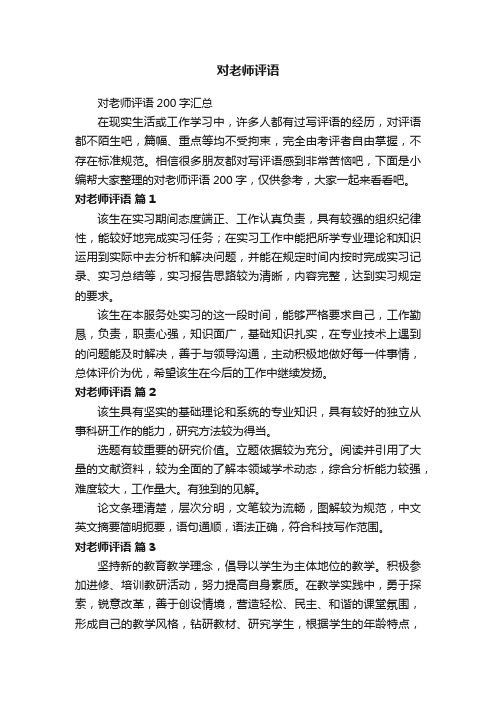 对老师评语

对老师评语 200 字汇总

在现实生活或工作学习中，许多人都有过写评语的经历，对评语都不陌生吧，篇幅、重点等均不受拘束，完全由考评者自由掌握，不存在标准规范。相信很多朋友都对写评语感到非常苦恼吧，下面是小编帮大家整理的对老师评语 200 字，仅供参考，大家一起来看看吧。

对老师评语 篇 1

该生在实习期间态度端正、工作认真负责，具有较强的组织纪律性，能较好地完成实习任务；在实习工作中能把所学专业理论和知识运用到实际中去分析和解决问题，并能在规定时间内按时完成实习记录、实习总结等，实习报告思路较为清晰，内容完整，达到实习规定的要求。

该生在本服务处实习的这一段时间，能够严格要求自己，工作勤恳，负责，职责心强，知识面广，基础知识扎实，在专业技术上遇到的问题能及时解决，善于与领导沟通，主动积极地做好每一件事情，总体评价为优，希望该生在今后的工作中继续发扬。

对老师评语 篇 2

该生具有坚实的基础理论和系统的专业知识，具有较好的独立从事科研工作的能力，研究方法较为得当。

选题有较重要的研究价值。立题依据较为充分。阅读并引用了大量的文献资料，较为全面的了解本领域学术动态，综合分析能力较强，难度较大，工作量大。有独到的见解。

论文条理清楚，层次分明，文笔较为流畅，图解较为规范，中文英文摘要简明扼要，语句通顺，语法正确，符合科技写作范围。

对老师评语 篇 3

坚持新的教育教学理念，倡导以学生为主体地位的教学。积极参加进修、培训教研活动，努力提高自身素质。在教学实践中，勇于探索，锐意改革，善于创设情境，营造轻松、民主、和谐的课堂氛围，形成自己的教学风格，钻研教材、研究学生，根据学生的年龄特点，